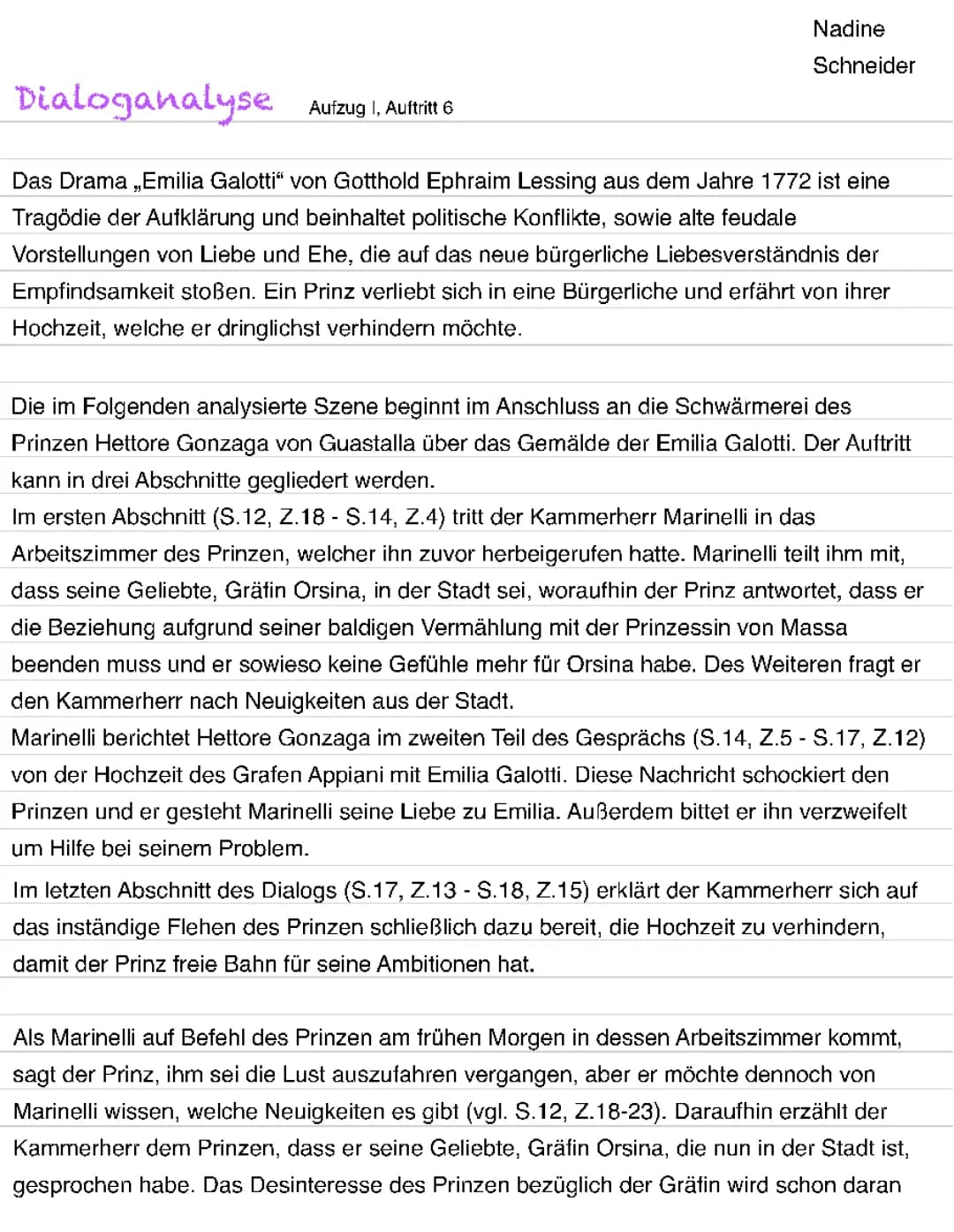 Nadine Schneider

Dialoganalyse Aufzug I, Auftritt 6

Das Drama „Emilia Galotti“ von Gotthold Ephraim Lessing aus dem Jahre 1772 ist eine Tragödie der Aufklärung und beinhaltet politische Konflikte, sowie alte feudale Vorstellungen von Liebe und Ehe, die auf das neue bürgerliche Liebesverständnis der Empfindsamkeit stoßen. Ein Prinz verliebt sich in eine Bürgerliche und erfährt von ihrer Hochzeit, welche er dringlichst verhindern möchte.

Die im Folgenden analysierte Szene beginnt im Anschluss an die Schwärmerei des Prinzen Hettore Gonzaga von Guastalla über das Gemälde der Emilia Galotti. Der Auftritt kann in drei Abschnitte gegliedert werden.
Im ersten Abschnitt (S.12, Z.18 - S.14, Z.4) tritt der Kammerherr Marinelli in das Arbeitszimmer des Prinzen, welcher ihn zuvor herbeigerufen hatte. Marinelli teilt ihm mit, dass seine Geliebte, Gräfin Orsina, in der Stadt sei, woraufhin der Prinz antwortet, dass er die Beziehung aufgrund seiner baldigen Vermählung mit der Prinzessin von Massa beenden muss und er sowieso keine Gefühle mehr für Orsina habe. Des Weiteren fragt er den Kammerherr nach Neuigkeiten aus der Stadt.
Marinelli berichtet Hettore Gonzaga im zweiten Teil des Gesprächs (S.14, Z.5 - S.17, Z.12) von der Hochzeit des Grafen Appiani mit Emilia Galotti. Diese Nachricht schockiert den Prinzen und er gesteht Marinelli seine Liebe zu Emilia. Außerdem bittet er ihn verzweifelt um Hilfe bei seinem Problem.
Im letzten Abschnitt des Dialogs (S.17, Z.13 - S.18, Z.15) erklärt der Kammerherr sich auf das inständige Flehen des Prinzen schließlich dazu bereit, die Hochzeit zu verhindern, damit der Prinz freie Bahn für seine Ambitionen hat.

Als Marinelli auf Befehl des Prinzen am frühen Morgen in dessen Arbeitszimmer kommt, sagt der Prinz, ihm sei die Lust auszufahren vergangen, aber er möchte dennoch von Marinelli wissen, welche Neuigkeiten es gibt (vgl. S.12, Z.18-23). Daraufhin erzählt der Kammerherr dem Prinzen, dass er seine Geliebte, Gräfin Orsina, die nun in der Stadt ist, gesprochen habe. Das Desinteresse des Prinzen bezüglich der Gräfin wird schon daran